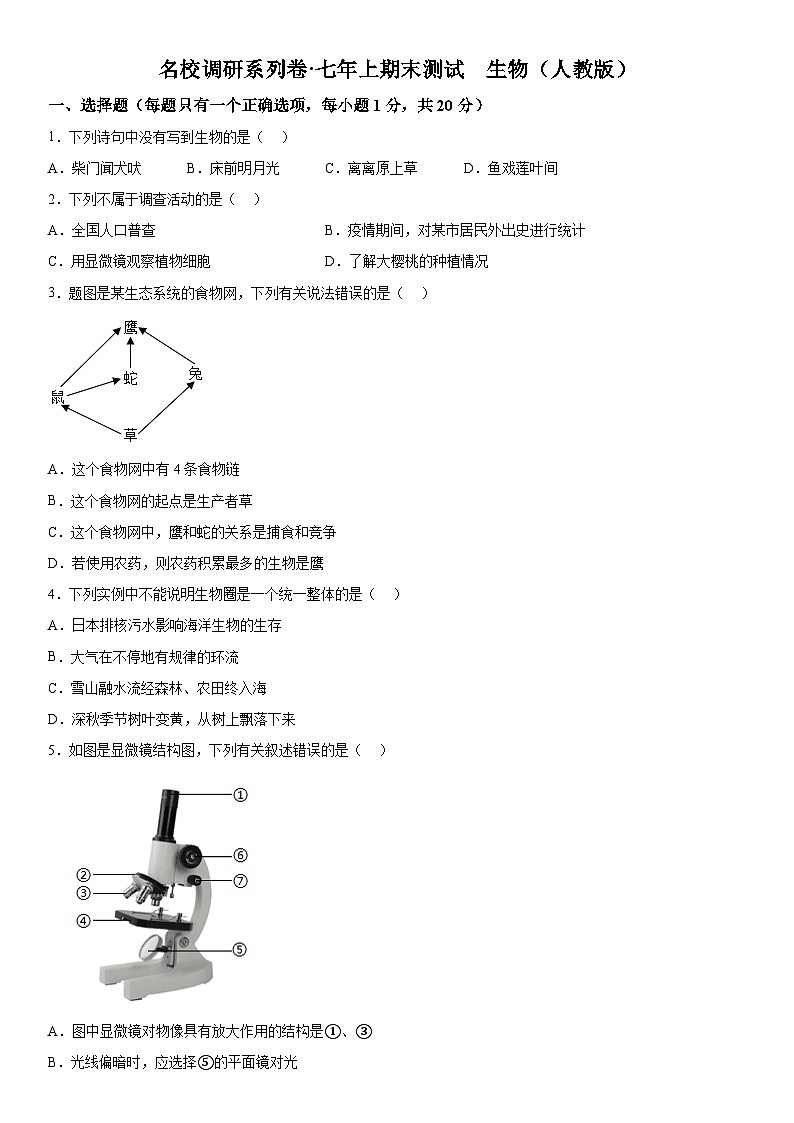 名校调研系列卷·七年上期末测试　生物（人教版）

一、选择题（每题只有一个正确选项，每小题 1 分，共 20 分）

1．下列诗句中没有写到生物的是（　）

A．柴门闻犬吠　　B．床前明月光　　C．离离原上草　　D．鱼戏莲叶间

2．下列不属于调查活动的是（　）

A．全国人口普查　　B．疫情期间，对某市居民外出史进行统计

C．用显微镜观察植物细胞　　D．了解大樱桃的种植情况

3．题图是某生态系统的食物网，下列有关说法错误的是（　）

鹰

蛇

兔

鼠

草

A．这个食物网中有 4 条食物链

B．这个食物网的起点是生产者草

C．这个食物网中，鹰和蛇的关系是捕食和竞争

D．若使用农药，则农药积累最多的生物是鹰

4．下列实例中不能说明生物圈是一个统一整体的是（　）

A．日本排核污水影响海洋生物的生存

B．大气在不停地有规律的环流

C．雪山融水流经森林、农田终入海

D．深秋季节树叶变黄，从树上飘落下来

5．如图是显微镜结构图，下列有关叙述错误的是（　）

①

②

③

④

⑤

⑥

⑦

A．图中显微镜对物像具有放大作用的结构是①、③

B．光线偏暗时，应选择⑤的平面镜对光